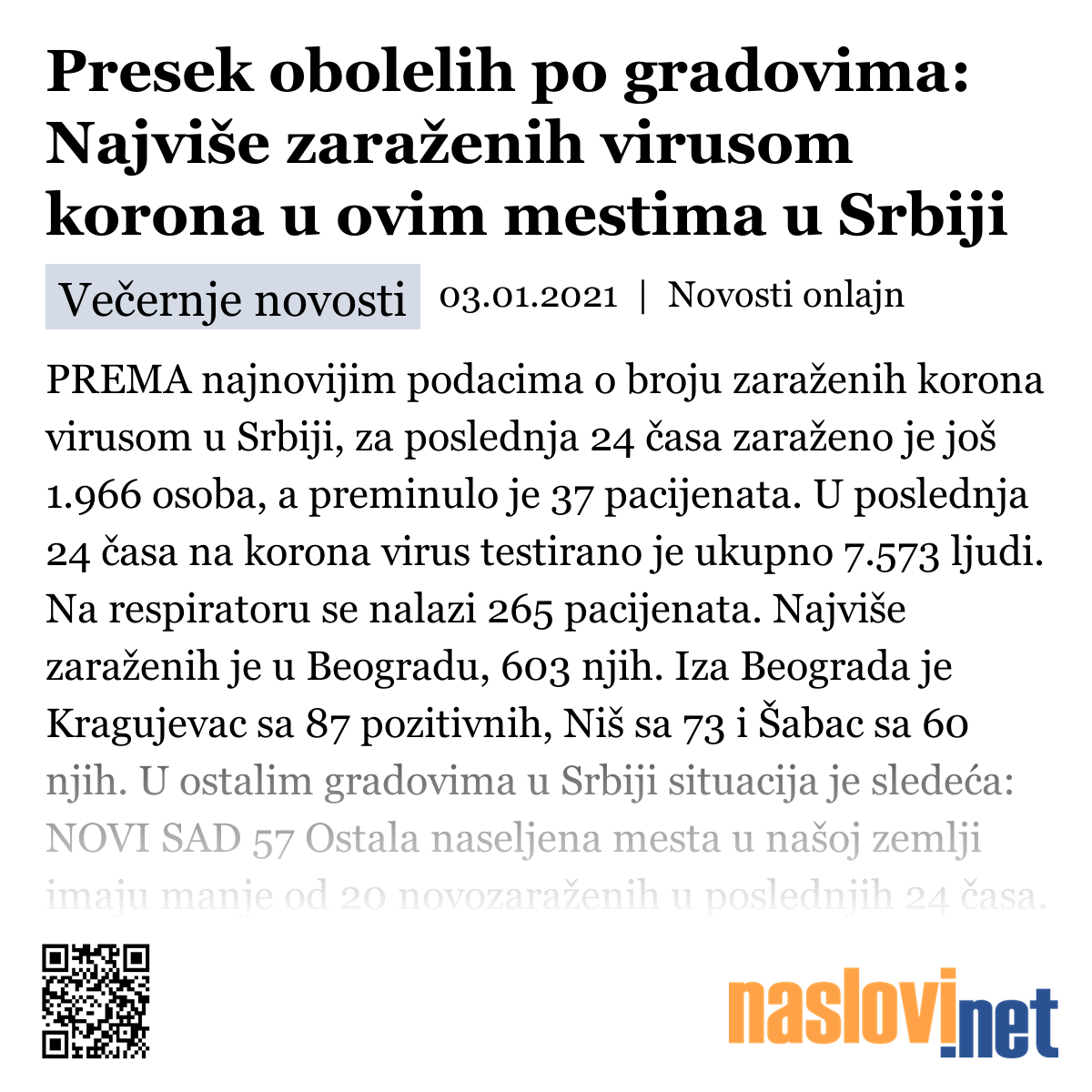 Presek obolelih po gradovima: Najviše zaraženih virusom korona u ovim mestima u Srbiji

Večernje novosti 03.01.2021 | Novosti onlajn

PREMA najnovijim podacima o broju zaraženih korona virusom u Srbiji, za poslednja 24 časa zaraženo je još 1.966 osoba, a preminulo je 37 pacijenata. U poslednja 24 časa na korona virus testirano je ukupno 7.573 ljudi. Na respiratoru se nalazi 265 pacijenata. Najviše zaraženih je u Beogradu, 603 njih. Iza Beograda je Kragujevac sa 87 pozitivnih, Niš sa 73 i Šabac sa 60 njih. U ostalim gradovima u Srbiji situacija je sledeća: NOVI SAD 57 Ostala naseljena mesta u našoj zemlji imaju manje od 20 novozaraženih u poslednjih 24 časa.

naslovi.net